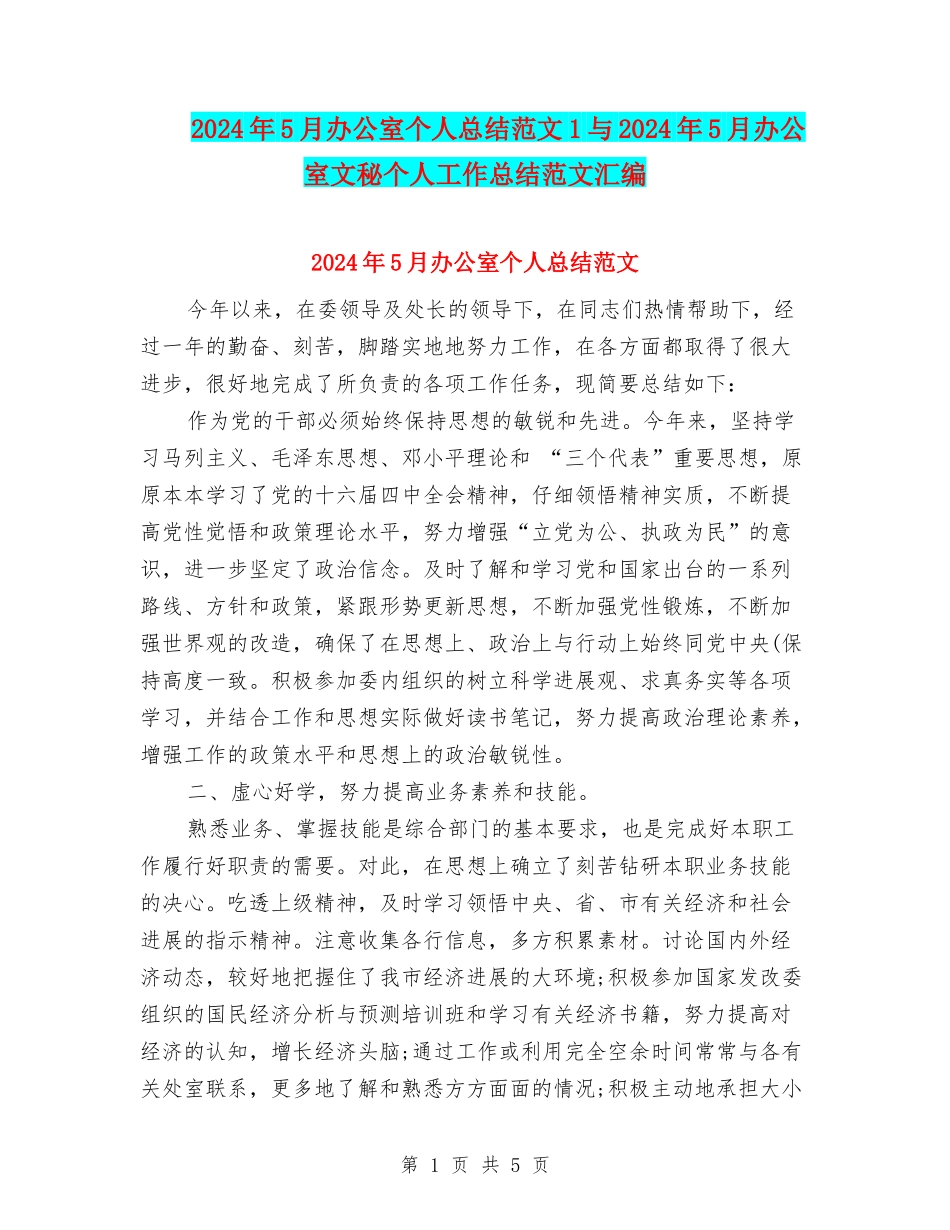 2024年5月办公室个人总结范文1与2024年5月办公室文秘个人工作总结范文汇编

2024年5月办公室个人总结范文

今年以来，在委领导及处长的领导下，在同志们热情帮助下，经过一年的勤奋、刻苦，脚踏实地地努力工作，在各方面都取得了很大进步，很好地完成了所负责的各项工作任务，现简要总结如下：

作为党的干部必须始终保持思想的敏锐和先进。今年来，坚持学习马列主义、毛泽东思想、邓小平理论和 “三个代表”重要思想，原原本本学习了党的十六届四中全会精神，仔细领悟精神实质，不断提高党性觉悟和政策理论水平，努力增强“立党为公、执政为民”的意识，进一步坚定了政治信念。及时了解和学习党和国家出台的一系列路线、方针和政策，紧跟形势更新思想，不断加强党性锻炼，不断加强世界观的改造，确保了在思想上、政治上与行动上始终同党中央(保持高度一致。积极参加委内组织的树立科学进展观、求真务实等各项学习，并结合工作和思想实际做好读书笔记，努力提高政治理论素养，增强工作的政策水平和思想上的政治敏锐性。

二、虚心好学，努力提高业务素养和技能。

熟悉业务、掌握技能是综合部门的基本要求，也是完成好本职工作履行好职责的需要。对此，在思想上确立了刻苦钻研本职业务技能的决心。吃透上级精神，及时学习领悟中央、省、市有关经济和社会进展的指示精神。注意收集各行信息，多方积累素材。讨论国内外经济动态，较好地把握住了我市经济进展的大环境;积极参加国家发改委组织的国民经济分析与预测培训班和学习有关经济书籍，努力提高对经济的认知，增长经济头脑;通过工作或利用完全空余时间常常与各有关处室联系，更多地了解和熟悉方方面面的情况;积极主动地承担大小

第 1 页 共 5 页